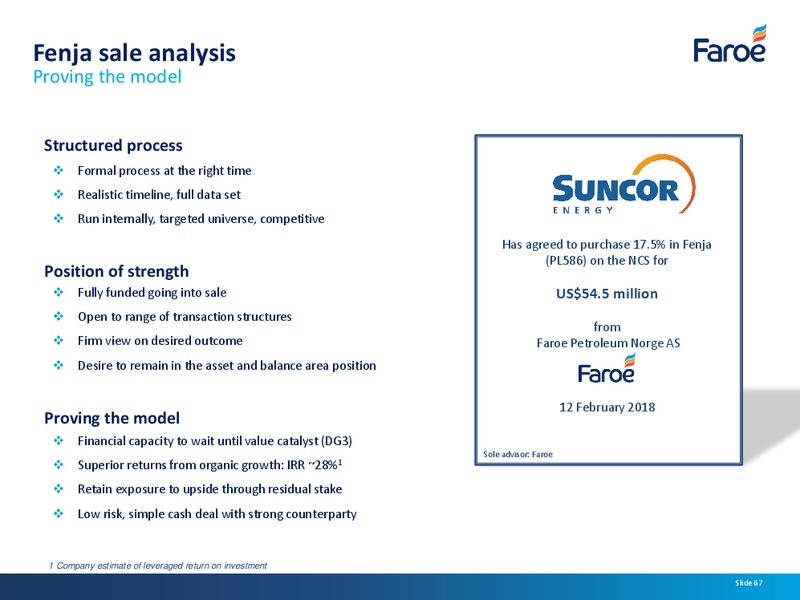 Fenja sale analysis
Proving the model

Faroe

Structured process
❖ Formal process at the right time
❖ Realistic timeline, full data set
❖ Run internally, targeted universe, competitive

Position of strength
❖ Fully funded going into sale
❖ Open to range of transaction structures
❖ Firm view on desired outcome
❖ Desire to remain in the asset and balance area position

Proving the model
❖ Financial capacity to wait until value catalyst (DG3)
❖ Superior returns from organic growth: IRR ~28%$^1$
❖ Retain exposure to upside through residual stake
❖ Low risk, simple cash deal with strong counterparty

SUNCOR
ENERGY

Has agreed to purchase 17.5% in Fenja (PL586) on the NCS for

US$54.5 million

from
Faroe Petroleum Norge AS

Faroe

12 February 2018

Sole advisor: Faroe

1 Company estimate of leveraged return on investment

Slide 67